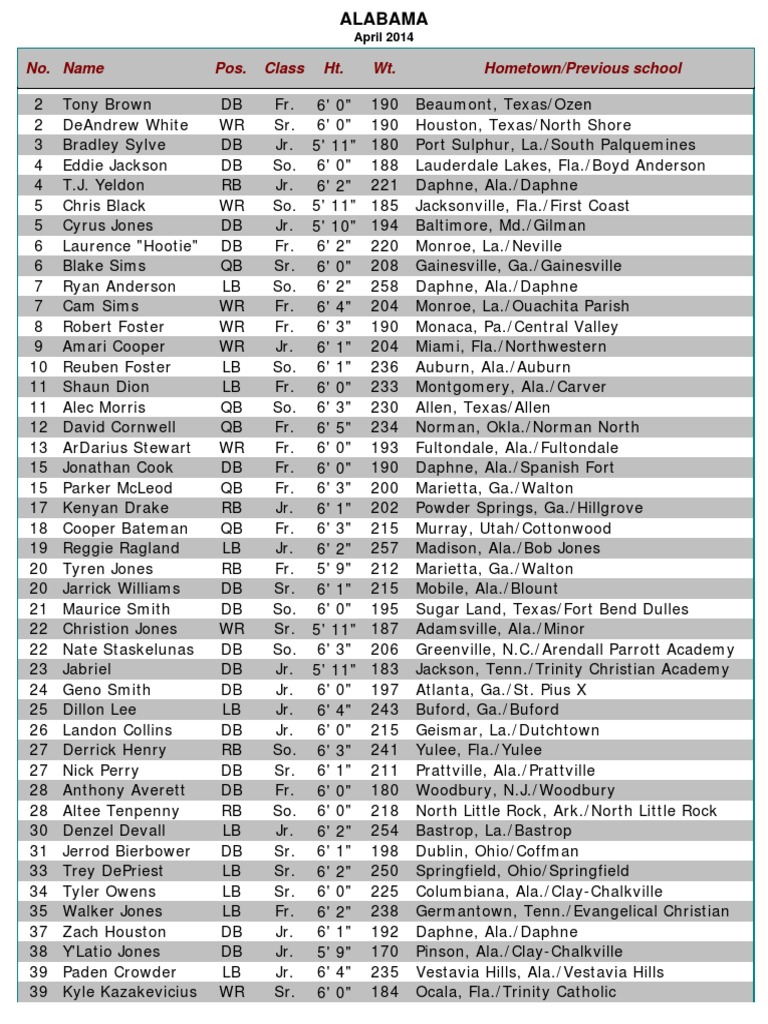 ALABAMA
April 2014

| No. | Name | Pos. | Class | Ht. | Wt. | Hometown/Previous school |
|---|---|---|---|---|---|---|
| 2 | Tony Brown | DB | Fr. | 6' 0" | 190 | Beaumont, Texas/Ozen |
| 2 | DeAndrew White | WR | Sr. | 6' 0" | 190 | Houston, Texas/North Shore |
| 3 | Bradley Sylve | DB | Jr. | 5' 11" | 180 | Port Sulphur, La./South Palquemines |
| 4 | Eddie Jackson | DB | So. | 6' 0" | 188 | Lauderdale Lakes, Fla./Boyd Anderson |
| 4 | T.J. Yeldon | RB | Jr. | 6' 2" | 221 | Daphne, Ala./Daphne |
| 5 | Chris Black | WR | So. | 5' 11" | 185 | Jacksonville, Fla./First Coast |
| 5 | Cyrus Jones | DB | Jr. | 5' 10" | 194 | Baltimore, Md./Gilman |
| 6 | Laurence "Hootie" | DB | Fr. | 6' 2" | 220 | Monroe, La./Neville |
| 6 | Blake Sims | QB | Sr. | 6' 0" | 208 | Gainesville, Ga./Gainesville |
| 7 | Ryan Anderson | LB | So. | 6' 2" | 258 | Daphne, Ala./Daphne |
| 7 | Cam Sims | WR | Fr. | 6' 4" | 204 | Monroe, La./Ouachita Parish |
| 8 | Robert Foster | WR | Fr. | 6' 3" | 190 | Monaca, Pa./Central Valley |
| 9 | Amari Cooper | WR | Jr. | 6' 1" | 204 | Miami, Fla./Northwestern |
| 10 | Reuben Foster | LB | So. | 6' 1" | 236 | Auburn, Ala./Auburn |
| 11 | Shaun Dion | LB | Fr. | 6' 0" | 233 | Montgomery, Ala./Carver |
| 11 | Alec Morris | QB | So. | 6' 3" | 230 | Allen, Texas/Allen |
| 12 | David Cornwell | QB | Fr. | 6' 5" | 234 | Norman, Okla./Norman North |
| 13 | ArDarius Stewart | WR | Fr. | 6' 0" | 193 | Fultondale, Ala./Fultondale |
| 15 | Jonathan Cook | DB | Fr. | 6' 0" | 190 | Daphne, Ala./Spanish Fort |
| 15 | Parker McLeod | QB | Fr. | 6' 3" | 200 | Marietta, Ga./Walton |
| 17 | Kenyan Drake | RB | Jr. | 6' 1" | 202 | Powder Springs, Ga./Hillgrove |
| 18 | Cooper Bateman | QB | Fr. | 6' 3" | 215 | Murray, Utah/Cottonwood |
| 19 | Reggie Ragland | LB | Jr. | 6' 2" | 257 | Madison, Ala./Bob Jones |
| 20 | Tyren Jones | RB | Fr. | 5' 9" | 212 | Marietta, Ga./Walton |
| 20 | Jarrick Williams | DB | Sr. | 6' 1" | 215 | Mobile, Ala./Blount |
| 21 | Maurice Smith | DB | So. | 6' 0" | 195 | Sugar Land, Texas/Fort Bend Dulles |
| 22 | Christion Jones | WR | Sr. | 5' 11" | 187 | Adamsville, Ala./Minor |
| 22 | Nate Staskelunas | DB | So. | 6' 3" | 206 | Greenville, N.C./Arendall Parrott Academy |
| 23 | Jabriel | DB | Jr. | 5' 11" | 183 | Jackson, Tenn./Trinity Christian Academy |
| 24 | Geno Smith | DB | Jr. | 6' 0" | 197 | Atlanta, Ga./St. Pius X |
| 25 | Dillon Lee | LB | Jr. | 6' 4" | 243 | Buford, Ga./Buford |
| 26 | Landon Collins | DB | Jr. | 6' 0" | 215 | Geismar, La./Dutchtown |
| 27 | Derrick Henry | RB | So. | 6' 3" | 241 | Yulee, Fla./Yulee |
| 27 | Nick Perry | DB | Sr. | 6' 1" | 211 | Prattville, Ala./Prattville |
| 28 | Anthony Averett | DB | Fr. | 6' 0" | 180 | Woodbury, N.J./Woodbury |
| 28 | Altee Tenpenny | RB | So. | 6' 0" | 218 | North Little Rock, Ark./North Little Rock |
| 30 | Denzel Devall | LB | Jr. | 6' 2" | 254 | Bastrop, La./Bastrop |
| 31 | Jerrod Bierbower | DB | Sr. | 6' 1" | 198 | Dublin, Ohio/Coffman |
| 33 | Trey DePriest | LB | Sr. | 6' 2" | 250 | Springfield, Ohio/Springfield |
| 34 | Tyler Owens | LB | Sr. | 6' 0" | 225 | Columbiana, Ala./Clay-Chalkville |
| 35 | Walker Jones | LB | Fr. | 6' 2" | 238 | Germantown, Tenn./Evangelical Christian |
| 37 | Zach Houston | DB | Jr. | 6' 1" | 192 | Daphne, Ala./Daphne |
| 38 | Y'Latio Jones | DB | Jr. | 5' 9" | 170 | Pinson, Ala./Clay-Chalkville |
| 39 | Paden Crowder | LB | Jr. | 6' 4" | 235 | Vestavia Hills, Ala./Vestavia Hills |
| 39 | Kyle Kazakevicius | WR | Sr. | 6' 0" | 184 | Ocala, Fla./Trinity Catholic |